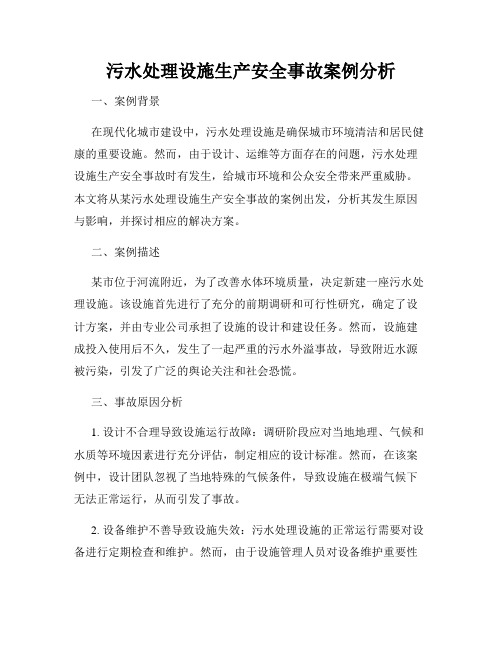 污水处理设施生产安全事故案例分析

一、案例背景

在现代化城市建设中，污水处理设施是确保城市环境清洁和居民健康的重要设施。然而，由于设计、运维等方面存在的问题，污水处理设施生产安全事故时有发生，给城市环境和公众安全带来严重威胁。本文将从某污水处理设施生产安全事故的案例出发，分析其发生原因与影响，并探讨相应的解决方案。

二、案例描述

某市位于河流附近，为了改善水体环境质量，决定新建一座污水处理设施。该设施首先进行了充分的前期调研和可行性研究，确定了设计方案，并由专业公司承担了设施的设计和建设任务。然而，设施建成投入使用后不久，发生了一起严重的污水外溢事故，导致附近水源被污染，引发了广泛的舆论关注和社会恐慌。

三、事故原因分析

1. 设计不合理导致设施运行故障：调研阶段应对当地地理、气候和水质等环境因素进行充分评估，制定相应的设计标准。然而，在该案例中，设计团队忽视了当地特殊的气候条件，导致设施在极端气候下无法正常运行，从而引发了事故。

2. 设备维护不善导致设施失效：污水处理设施的正常运行需要对设备进行定期检查和维护。然而，由于设施管理人员对设备维护重要性